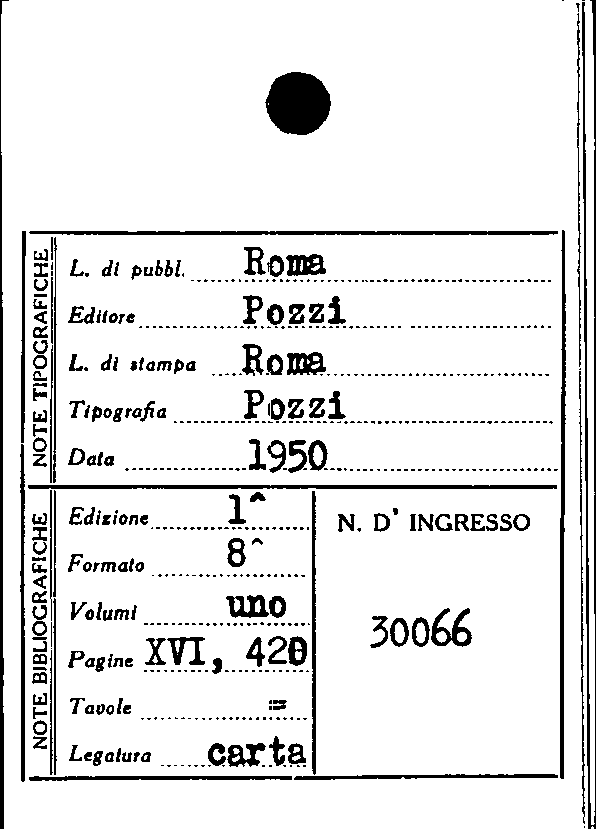 NOTE TIPOGRAFICHE

L. di pubbl. Roma

Editore Pozzi

L. di stampa Roma

Tipografia Pozzi

Data 1950

NOTE BIBLIOGRAFICHE

Edizione 1^

Formato 8^

Volumi uno

Pagine XVI, 420

Tavole =

Legatura carta

N. D' INGRESSO

30066